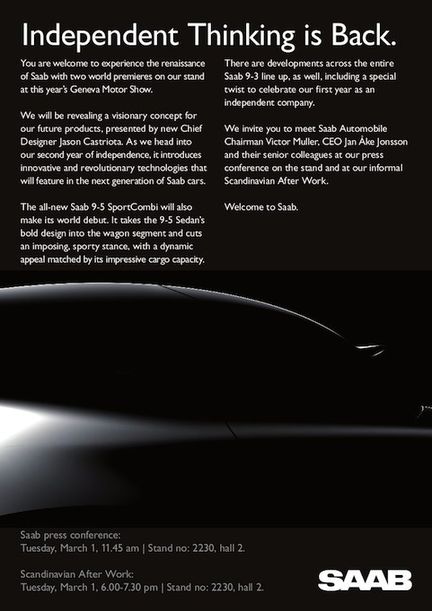 Independent Thinking is Back.

You are welcome to experience the renaissance of Saab with two world premieres on our stand at this year's Geneva Motor Show.

We will be revealing a visionary concept for our future products, presented by new Chief Designer Jason Castriota. As we head into our second year of independence, it introduces innovative and revolutionary technologies that will feature in the next generation of Saab cars.

The all-new Saab 9-5 SportCombi will also make its world debut. It takes the 9-5 Sedan's bold design into the wagon segment and cuts an imposing, sporty stance, with a dynamic appeal matched by its impressive cargo capacity.

There are developments across the entire Saab 9-3 line up, as well, including a special twist to celebrate our first year as an independent company.

We invite you to meet Saab Automobile Chairman Victor Muller, CEO Jan Åke Jonsson and their senior colleagues at our press conference on the stand and at our informal Scandinavian After Work.

Welcome to Saab.

Saab press conference:
Tuesday, March 1, 11.45 am | Stand no: 2230, hall 2.

Scandinavian After Work:
Tuesday, March 1, 6.00-7.30 pm | Stand no: 2230, hall 2.

SAAB